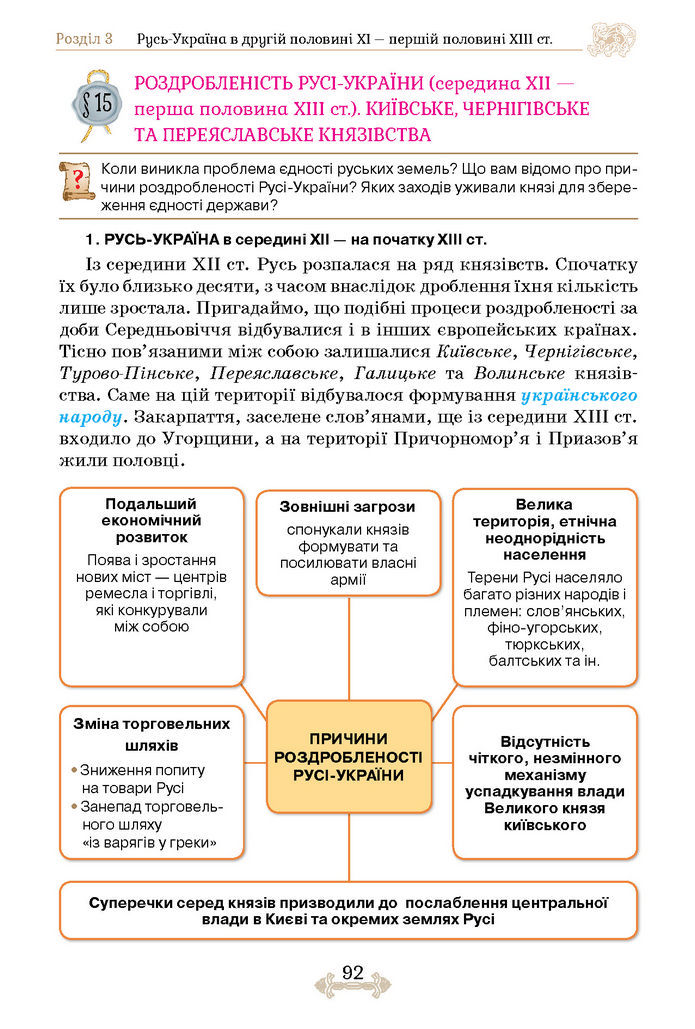 Розділ 3 Русь-Україна в другій половині XI — першій половині XIII ст.

§ 15 РОЗДРОБЛЕНІСТЬ РУСІ-УКРАЇНИ (середина XII — перша половина XIII ст.). КИЇВСЬКЕ, ЧЕРНІГІВСЬКЕ ТА ПЕРЕЯСЛАВСЬКЕ КНЯЗІВСТВА

Коли виникла проблема єдності руських земель? Що вам відомо про причини роздробленості Русі-України? Яких заходів уживали князі для збереження єдності держави?

1. РУСЬ-УКРАЇНА в середині XII — на початку XIII ст.

Із середини XII ст. Русь розпалася на ряд князівств. Спочатку їх було близько десяти, з часом внаслідок дроблення їхня кількість лише зростала. Пригадаймо, що подібні процеси роздробленості за доби Середньовіччя відбувалися і в інших європейських країнах. Тісно пов'язаними між собою залишалися Київське, Чернігівське, Турово-Пінське, Переяславське, Галицьке та Волинське князівства. Саме на цій території відбувалося формування українського народу. Закарпаття, заселене слов'янами, ще із середини XIII ст. входило до Угорщини, а на території Причорномор'я і Приазов'я жили половці.

Подальший економічний розвиток
Поява і зростання нових міст — центрів ремесла і торгівлі, які конкурували між собою

Зовнішні загрози
спонукали князів формувати та посилювати власні армії

Велика територія, етнічна неоднорідність населення
Терени Русі населяло багато різних народів і племен: слов'янських, фіно-угорських, тюркських, балтських та ін.

Зміна торговельних шляхів
• Зниження попиту на товари Русі
• Занепад торговельного шляху «із варягів у греки»

ПРИЧИНИ РОЗДРОБЛЕНОСТІ РУСІ-УКРАЇНИ

Відсутність чіткого, незмінного механізму успадкування влади Великого князя київського

Суперечки серед князів призводили до послаблення центральної влади в Києві та окремих землях Русі

92